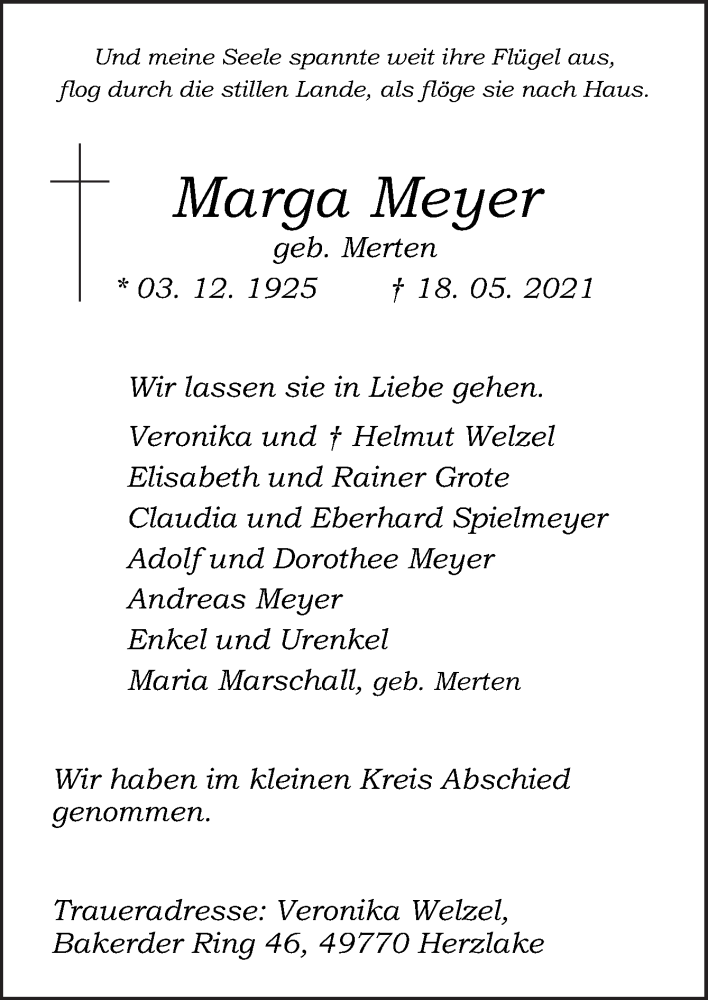 Und meine Seele spannte weit ihre Flügel aus,
flog durch die stillen Lande, als flöge sie nach Haus.

Marga Meyer
geb. Merten
* 03. 12. 1925 † 18. 05. 2021

Wir lassen sie in Liebe gehen.

Veronika und † Helmut Welzel
Elisabeth und Rainer Grote
Claudia und Eberhard Spielmeyer
Adolf und Dorothee Meyer
Andreas Meyer
Enkel und Urenkel
Maria Marschall, geb. Merten

Wir haben im kleinen Kreis Abschied genommen.

Traueradresse: Veronika Welzel,
Bakerder Ring 46, 49770 Herzlake